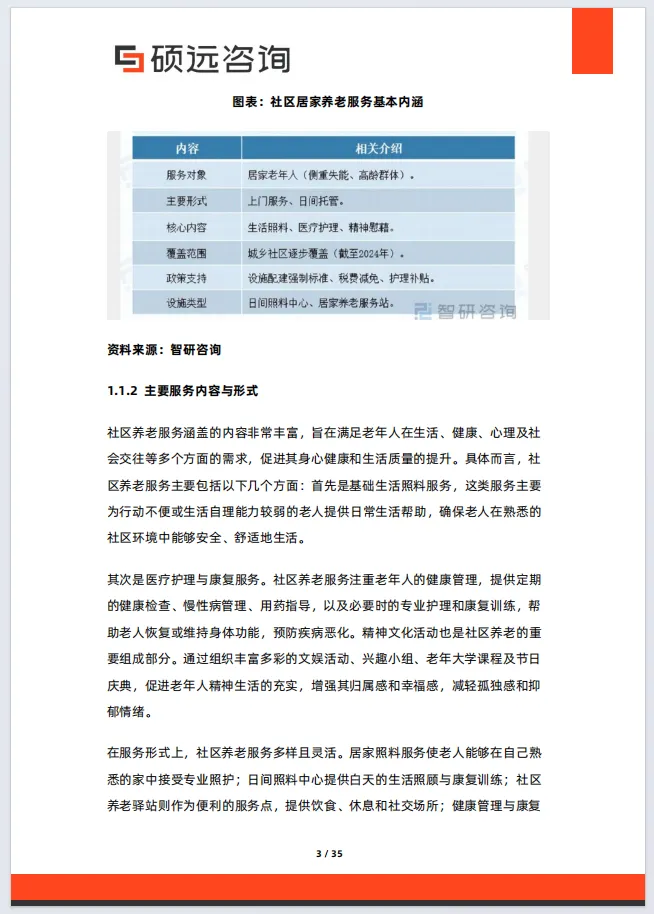 硕远咨询

图表：社区居家养老服务基本内涵

| 内容 | 相关介绍 |
|---|---|
| 服务对象 | 居家老年人（侧重失能、高龄群体）。 |
| 主要形式 | 上门服务、日间托管。 |
| 核心内容 | 生活照料、医疗护理、精神慰藉。 |
| 覆盖范围 | 城乡社区逐步覆盖（截至2024年）。 |
| 政策支持 | 设施配建强制标准、税费减免、护理补贴。 |
| 设施类型 | 日间照料中心、居家养老服务站。 |

智研咨询

资料来源：智研咨询

1.1.2 主要服务内容与形式

社区养老服务涵盖的内容非常丰富，旨在满足老年人在生活、健康、心理及社会交往等多个方面的需求，促进其身心健康和生活质量的提升。具体而言，社区养老服务主要包括以下几个方面：首先是基础生活照料服务，这类服务主要为行动不便或生活自理能力较弱的老人提供日常生活帮助，确保老人在熟悉的社区环境中能够安全、舒适地生活。

其次是医疗护理与康复服务。社区养老服务注重老年人的健康管理，提供定期的健康检查、慢性病管理、用药指导，以及必要时的专业护理和康复训练，帮助老人恢复或维持身体功能，预防疾病恶化。精神文化活动也是社区养老的重要组成部分。通过组织丰富多彩的文娱活动、兴趣小组、老年大学课程及节日庆典，促进老年人精神生活的充实，增强其归属感和幸福感，减轻孤独感和抑郁情绪。

在服务形式上，社区养老服务多样且灵活。居家照料服务使老人能够在自己熟悉的家中接受专业照护；日间照料中心提供白天的生活照顾与康复训练；社区养老驿站则作为便利的服务点，提供饮食、休息和社交场所；健康管理与康复

3 / 35